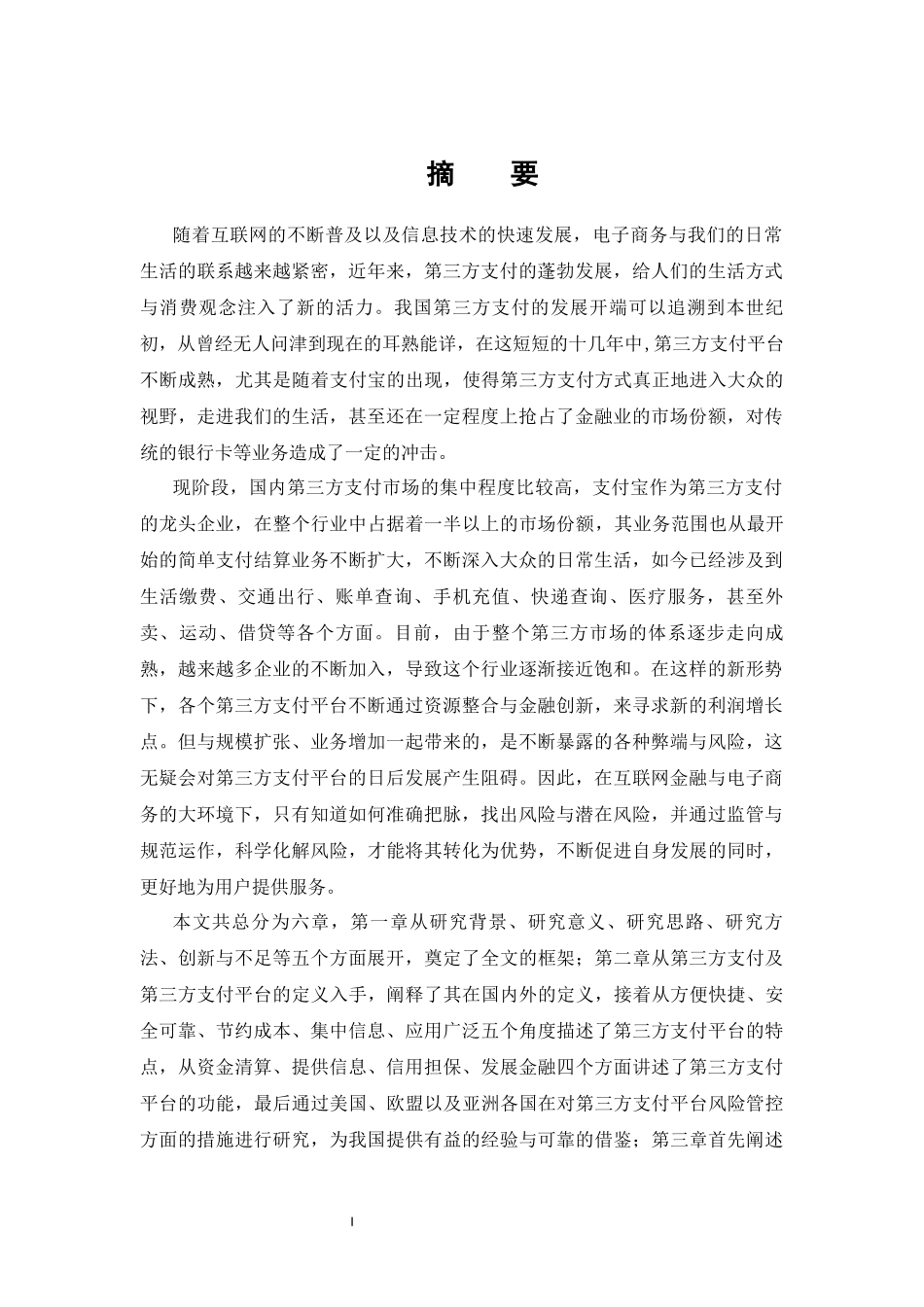 摘　要

随着互联网的不断普及以及信息技术的快速发展，电子商务与我们的日常生活的联系越来越紧密，近年来，第三方支付的蓬勃发展，给人们的生活方式与消费观念注入了新的活力。我国第三方支付的发展开端可以追溯到本世纪初，从曾经无人问津到现在的耳熟能详，在这短短的十几年中，第三方支付平台不断成熟，尤其是随着支付宝的出现，使得第三方支付方式真正地进入大众的视野，走进我们的生活，甚至还在一定程度上抢占了金融业的市场份额，对传统的银行卡等业务造成了一定的冲击。

现阶段，国内第三方支付市场的集中程度比较高，支付宝作为第三方支付的龙头企业，在整个行业中占据着一半以上的市场份额，其业务范围也从最开始的简单支付结算业务不断扩大，不断深入大众的日常生活，如今已经涉及到生活缴费、交通出行、账单查询、手机充值、快递查询、医疗服务，甚至外卖、运动、借贷等各个方面。目前，由于整个第三方市场的体系逐步走向成熟，越来越多企业的不断加入，导致这个行业逐渐接近饱和。在这样的新形势下，各个第三方支付平台不断通过资源整合与金融创新，来寻求新的利润增长点。但与规模扩张、业务增加一起带来的，是不断暴露的各种弊端与风险，这无疑会对第三方支付平台的日后发展产生阻碍。因此，在互联网金融与电子商务的大环境下，只有知道如何准确把脉，找出风险与潜在风险，并通过监管与规范运作，科学化解风险，才能将其转化为优势，不断促进自身发展的同时，更好地为用户提供服务。

本文共总分为六章，第一章从研究背景、研究意义、研究思路、研究方法、创新与不足等五个方面展开，奠定了全文的框架；第二章从第三方支付及第三方支付平台的定义入手，阐释了其在国内外的定义，接着从方便快捷、安全可靠、节约成本、集中信息、应用广泛五个角度描述了第三方支付平台的特点，从资金清算、提供信息、信用担保、发展金融四个方面讲述了第三方支付平台的功能，最后通过美国、欧盟以及亚洲各国在对第三方支付平台风险管控方面的措施进行研究，为我国提供有益的经验与可靠的借鉴；第三章首先阐述

I